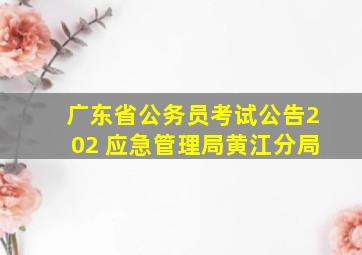 广东省公务员考试公告202 应急管理局黄江分局